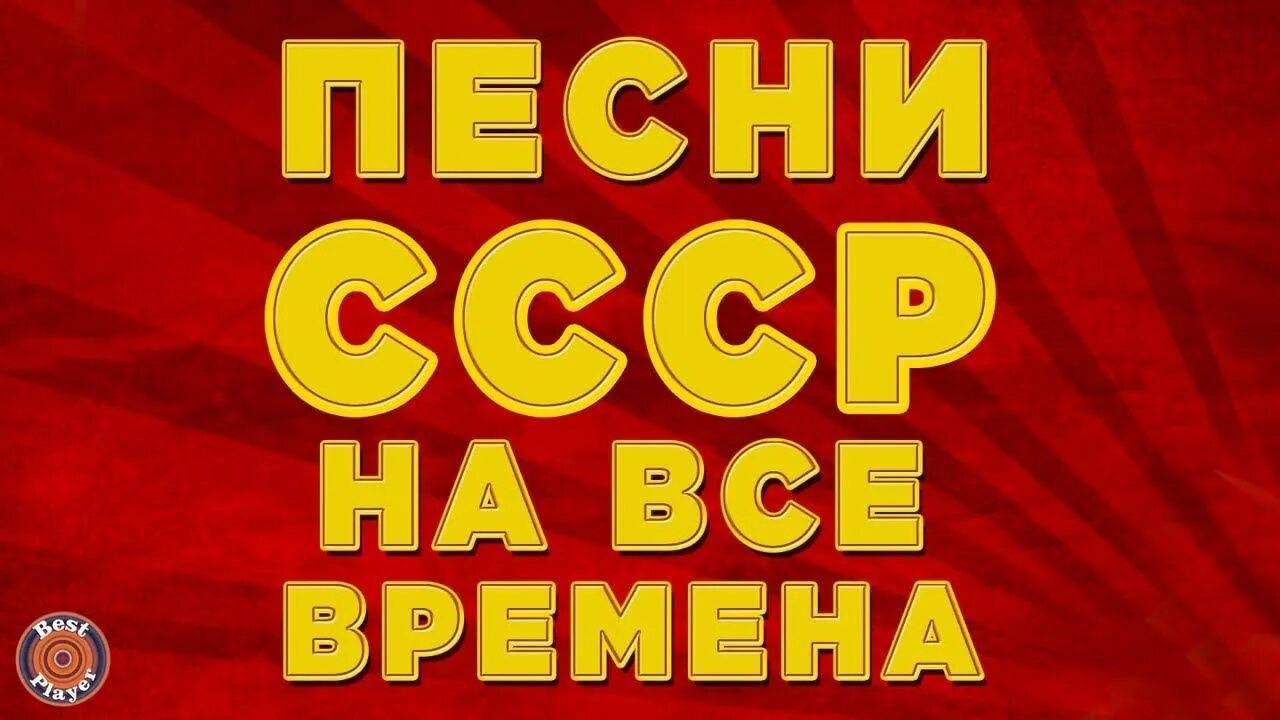 ПЕСНИ
СССР
НА ВСЕ
ВРЕМЕНА

Best Player